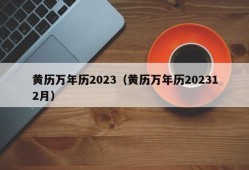 黄历万年历2023（黄历万年历202312月）